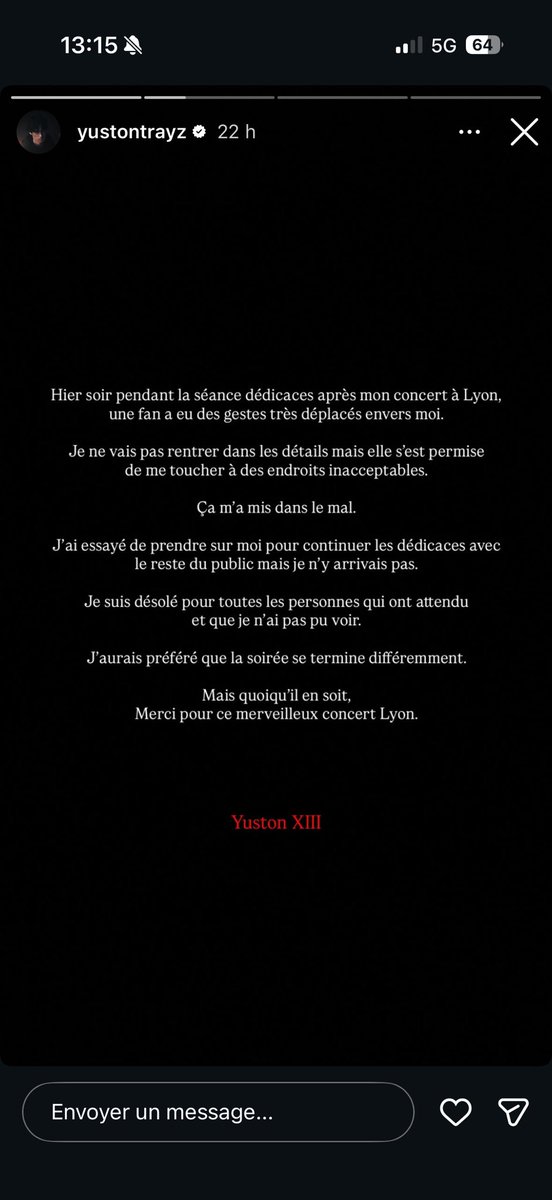 13:15

5G 64

yustontrayz 22 h

Hier soir pendant la séance dédicaces après mon concert à Lyon, une fan a eu des gestes très déplacés envers moi.

Je ne vais pas rentrer dans les détails mais elle s'est permise de me toucher à des endroits inacceptables.

Ça m'a mis dans le mal.

J'ai essayé de prendre sur moi pour continuer les dédicaces avec le reste du public mais je n'y arrivais pas.

Je suis désolé pour toutes les personnes qui ont attendu et que je n'ai pas pu voir.

J'aurais préféré que la soirée se termine différemment.

Mais quoiqu'il en soit,
Merci pour ce merveilleux concert Lyon.

Yuston XIII

Envoyer un message...